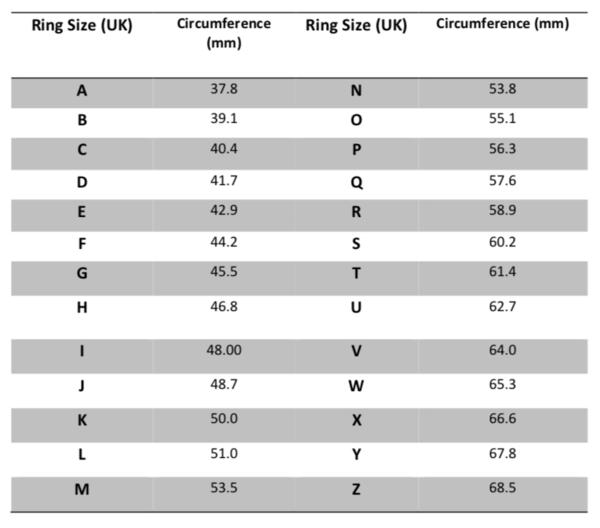 | Ring Size (UK) | Circumference (mm) | Ring Size (UK) | Circumference (mm) |
|---|---|---|---|
| A | 37.8 | N | 53.8 |
| B | 39.1 | O | 55.1 |
| C | 40.4 | P | 56.3 |
| D | 41.7 | Q | 57.6 |
| E | 42.9 | R | 58.9 |
| F | 44.2 | S | 60.2 |
| G | 45.5 | T | 61.4 |
| H | 46.8 | U | 62.7 |
| I | 48.00 | V | 64.0 |
| J | 48.7 | W | 65.3 |
| K | 50.0 | X | 66.6 |
| L | 51.0 | Y | 67.8 |
| M | 53.5 | Z | 68.5 |